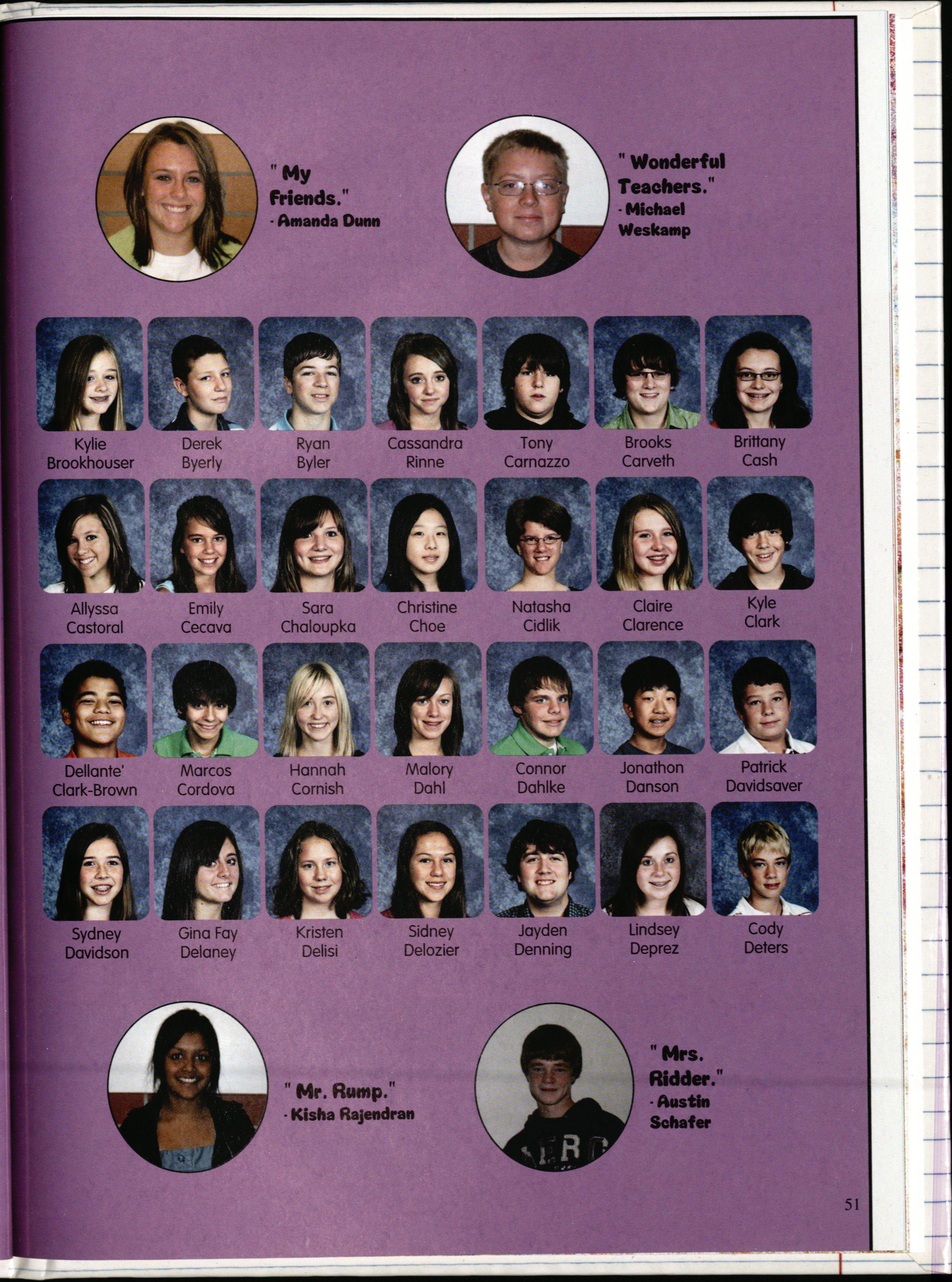 " My Friends."
- Amanda Dunn

" Wonderful Teachers."
- Michael Weskamp

Kylie
Brookhouser

Derek
Byerly

Ryan
Byler

Cassandra
Rinne

Tony
Carnazzo

Brooks
Carveth

Brittany
Cash

Allyssa
Castoral

Emily
Cecava

Sara
Chaloupka

Christine
Choe

Natasha
Cidlik

Claire
Clarence

Kyle
Clark

Dellante'
Clark-Brown

Marcos
Cordova

Hannah
Cornish

Malory
Dahl

Connor
Dahlke

Jonathon
Danson

Patrick
Davidsaver

Sydney
Davidson

Gina Fay
Delaney

Kristen
Delisi

Sidney
Delozier

Jayden
Denning

Lindsey
Deprez

Cody
Deters

" Mr. Rump."
- Kisha Rajendran

" Mrs. Ridder."
- Austin Schafer

51